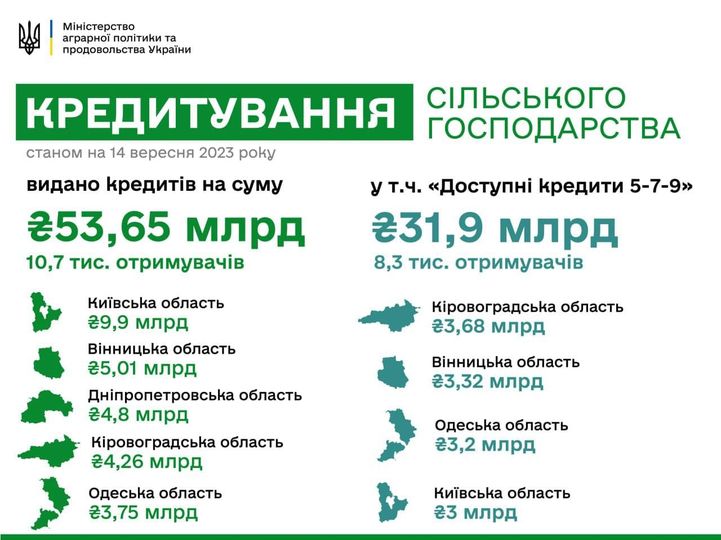 Міністерство аграрної політики та продовольства України

КРЕДИТУВАННЯ СІЛЬСЬКОГО ГОСПОДАРСТВА

станом на 14 вересня 2023 року

видано кредитів на суму
₴53,65 млрд
10,7 тис. отримувачів

Київська область
₴9,9 млрд

Вінницька область
₴5,01 млрд

Дніпропетровська область
₴4,8 млрд

Кіровоградська область
₴4,26 млрд

Одеська область
₴3,75 млрд

у т.ч. «Доступні кредити 5-7-9»
₴31,9 млрд
8,3 тис. отримувачів

Кіровоградська область
₴3,68 млрд

Вінницька область
₴3,32 млрд

Одеська область
₴3,2 млрд

Київська область
₴3 млрд